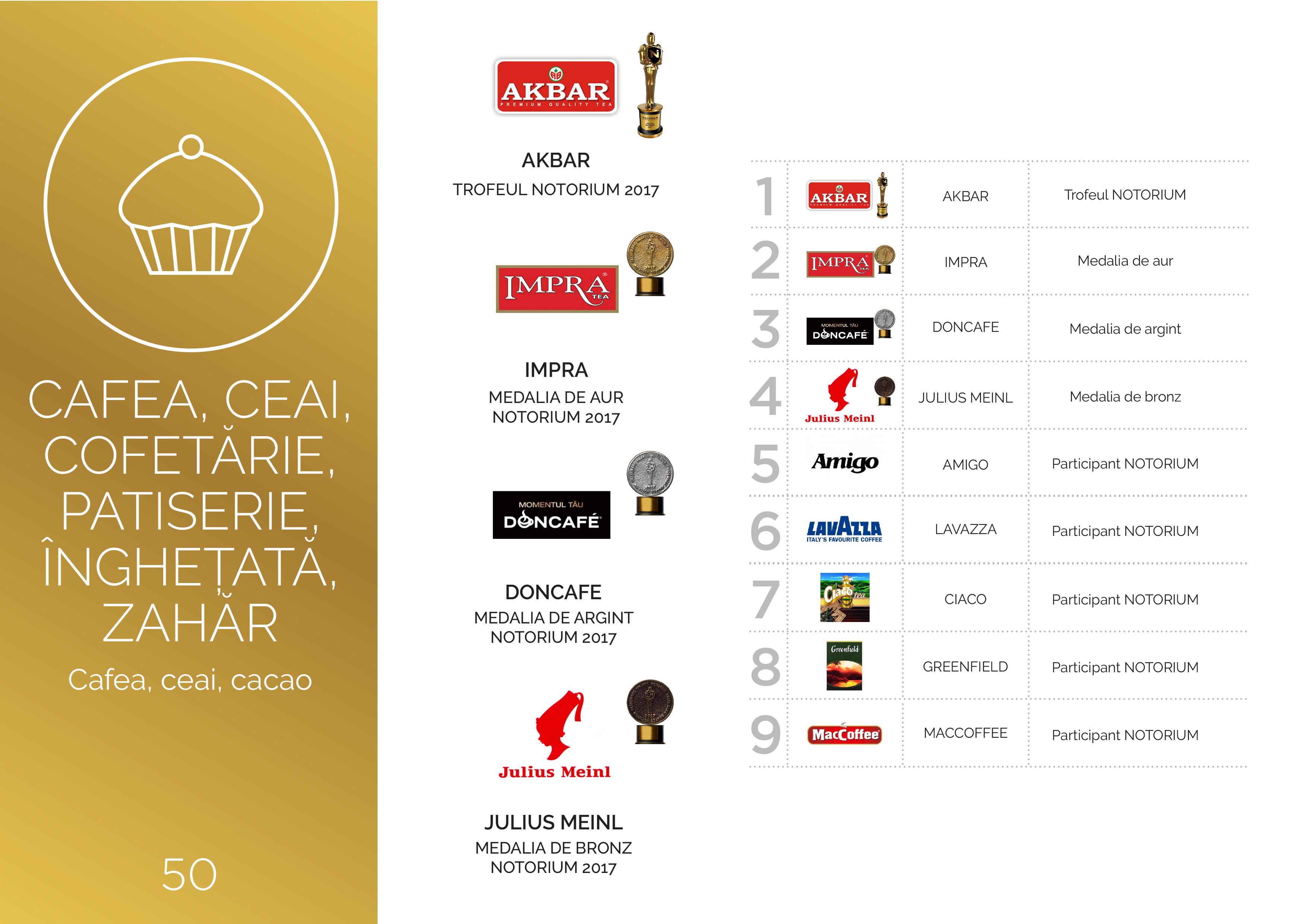 CAFEA, CEAI, COFETĂRIE, PATISERIE, ÎNGHEȚATĂ, ZAHĂR

Cafea, ceai, cacao

50

AKBAR
PREMIUM QUALITY TEA

AKBAR
TROFEUL NOTORIUM 2017

IMPRA
TEA

IMPRA
MEDALIA DE AUR
NOTORIUM 2017

MOMENTUL TĂU
DONCAFÉ

DONCAFE
MEDALIA DE ARGINT
NOTORIUM 2017

Julius Meinl

JULIUS MEINL
MEDALIA DE BRONZ
NOTORIUM 2017

| 1 | AKBAR | AKBAR | Trofeul NOTORIUM |
|---|---|---|---|
| 2 | IMPRA TEA | IMPRA | Medalia de aur |
| 3 | MOMENTUL TĂU DONCAFÉ | DONCAFE | Medalia de argint |
| 4 | Julius Meinl | JULIUS MEINL | Medalia de bronz |
| 5 | Amigo | AMIGO | Participant NOTORIUM |
| 6 | LAVAZZA ITALY'S FAVOURITE COFFEE | LAVAZZA | Participant NOTORIUM |
| 7 | Ciaco tea | CIACO | Participant NOTORIUM |
| 8 | Greenfield | GREENFIELD | Participant NOTORIUM |
| 9 | MacCoffee | MACCOFFEE | Participant NOTORIUM |